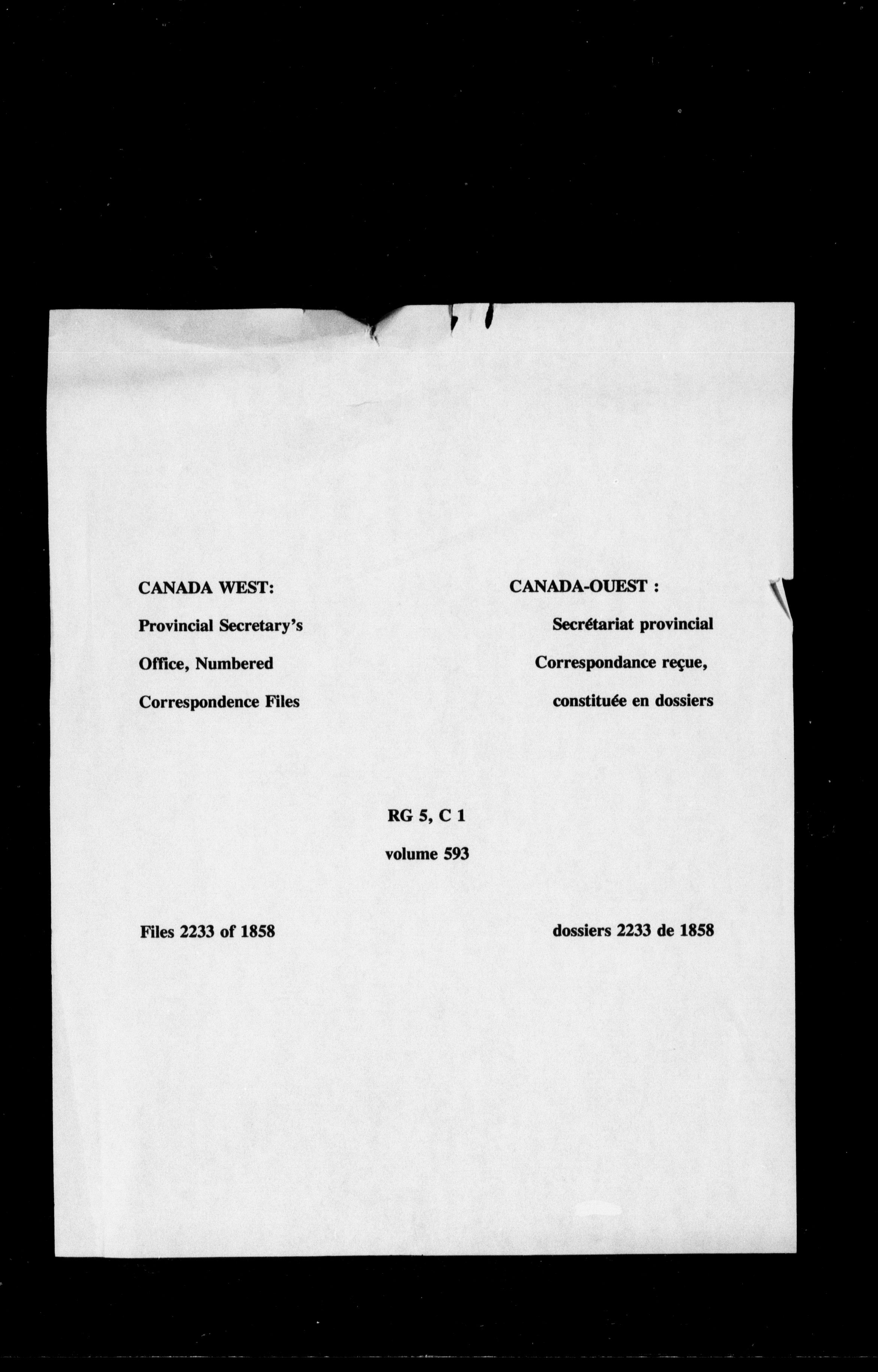 CANADA WEST:
Provincial Secretary's
Office, Numbered
Correspondence Files

CANADA-OUEST :
Secrétariat provincial
Correspondance reçue,
constituée en dossiers

RG 5, C 1
volume 593

Files 2233 of 1858

dossiers 2233 de 1858